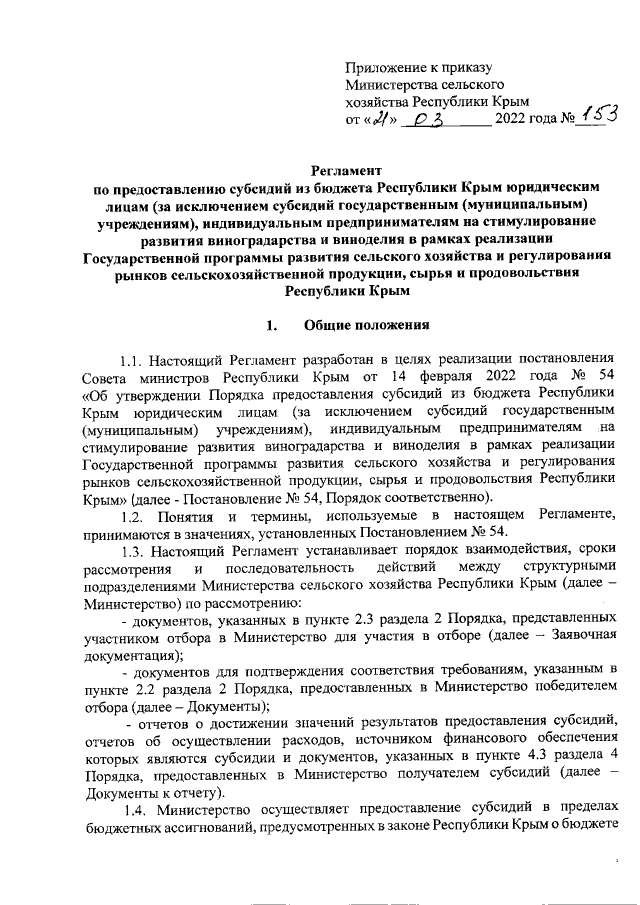 Приложение к приказу
Министерства сельского
хозяйства Республики Крым
от «21» 03 2022 года № 153

Регламент
по предоставлению субсидий из бюджета Республики Крым юридическим лицам (за исключением субсидий государственным (муниципальным) учреждениям), индивидуальным предпринимателям на стимулирование развития виноградарства и виноделия в рамках реализации Государственной программы развития сельского хозяйства и регулирования рынков сельскохозяйственной продукции, сырья и продовольствия Республики Крым

1. Общие положения

1.1. Настоящий Регламент разработан в целях реализации постановления Совета министров Республики Крым от 14 февраля 2022 года № 54 «Об утверждении Порядка предоставления субсидий из бюджета Республики Крым юридическим лицам (за исключением субсидий государственным (муниципальным) учреждениям), индивидуальным предпринимателям на стимулирование развития виноградарства и виноделия в рамках реализации Государственной программы развития сельского хозяйства и регулирования рынков сельскохозяйственной продукции, сырья и продовольствия Республики Крым» (далее - Постановление № 54, Порядок соответственно).

1.2. Понятия и термины, используемые в настоящем Регламенте, принимаются в значениях, установленных Постановлением № 54.

1.3. Настоящий Регламент устанавливает порядок взаимодействия, сроки рассмотрения и последовательность действий между структурными подразделениями Министерства сельского хозяйства Республики Крым (далее – Министерство) по рассмотрению:

- документов, указанных в пункте 2.3 раздела 2 Порядка, представленных участником отбора в Министерство для участия в отборе (далее – Заявочная документация);

- документов для подтверждения соответствия требованиям, указанным в пункте 2.2 раздела 2 Порядка, предоставленных в Министерство победителем отбора (далее – Документы);

- отчетов о достижении значений результатов предоставления субсидий, отчетов об осуществлении расходов, источником финансового обеспечения которых являются субсидии и документов, указанных в пункте 4.3 раздела 4 Порядка, предоставленных в Министерство получателем субсидий (далее – Документы к отчету).

1.4. Министерство осуществляет предоставление субсидий в пределах бюджетных ассигнований, предусмотренных в законе Республики Крым о бюджете